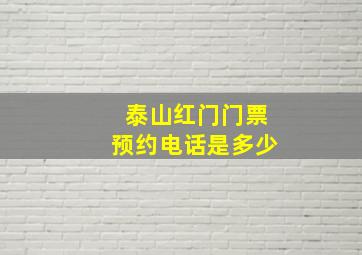 泰山红门门票
预约电话是多少